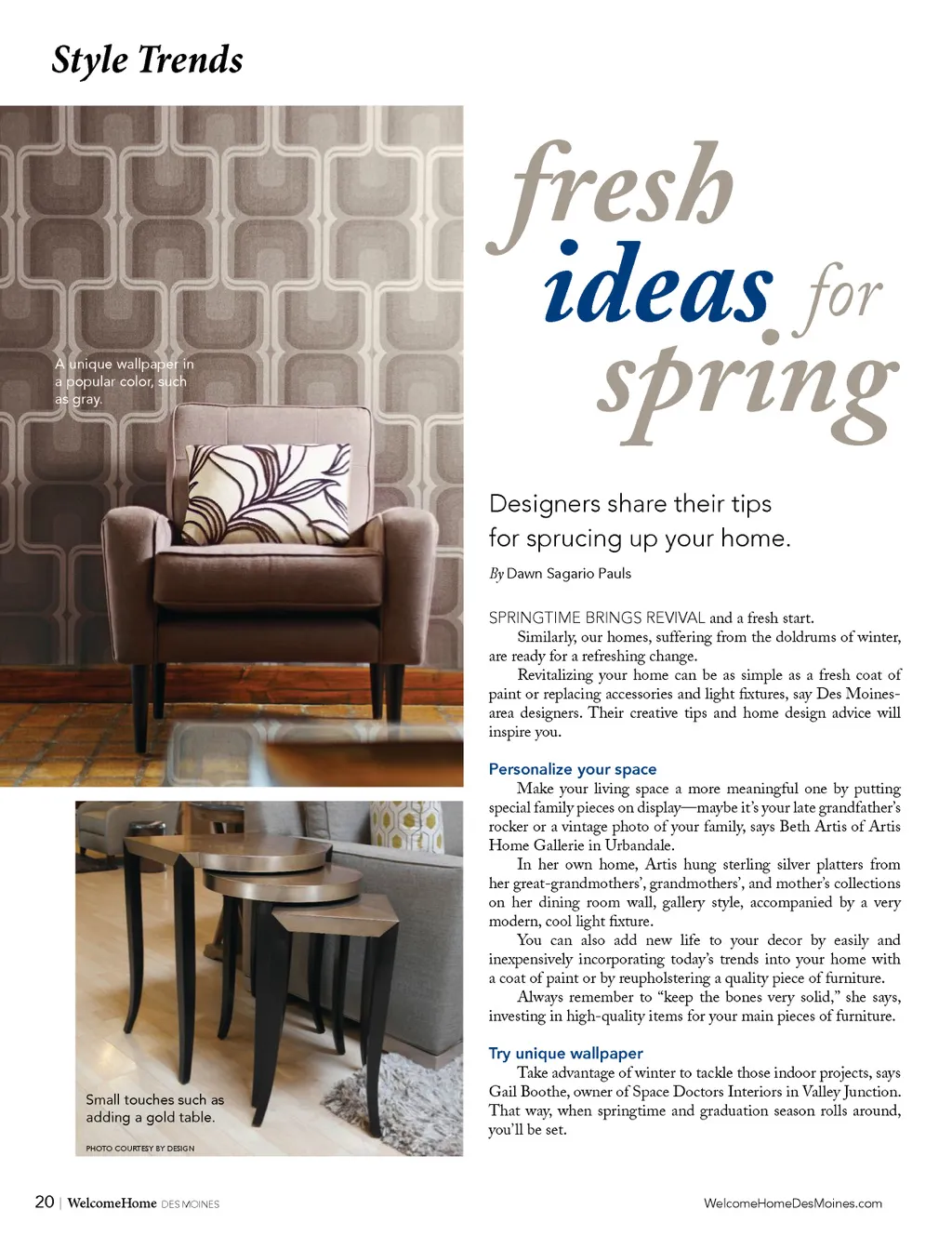 Style Trends

A unique wallpaper in a popular color, such as gray.

Small touches such as adding a gold table.

PHOTO COURTESY BY DESIGN

fresh ideas for spring

Designers share their tips for sprucing up your home.

By Dawn Sagario Pauls

SPRINGTIME BRINGS REVIVAL and a fresh start.

Similarly, our homes, suffering from the doldrums of winter, are ready for a refreshing change.

Revitalizing your home can be as simple as a fresh coat of paint or replacing accessories and light fixtures, say Des Moines-area designers. Their creative tips and home design advice will inspire you.

Personalize your space

Make your living space a more meaningful one by putting special family pieces on display—maybe it's your late grandfather's rocker or a vintage photo of your family, says Beth Artis of Artis Home Gallerie in Urbandale.

In her own home, Artis hung sterling silver platters from her great-grandmothers', grandmothers', and mother's collections on her dining room wall, gallery style, accompanied by a very modern, cool light fixture.

You can also add new life to your decor by easily and inexpensively incorporating today's trends into your home with a coat of paint or by reupholstering a quality piece of furniture.

Always remember to "keep the bones very solid," she says, investing in high-quality items for your main pieces of furniture.

Try unique wallpaper

Take advantage of winter to tackle those indoor projects, says Gail Boothe, owner of Space Doctors Interiors in Valley Junction. That way, when springtime and graduation season rolls around, you'll be set.

20 | WelcomeHome DES MOINES

WelcomeHomeDesMoines.com